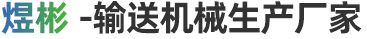 煜彬 -输送机械生产厂家